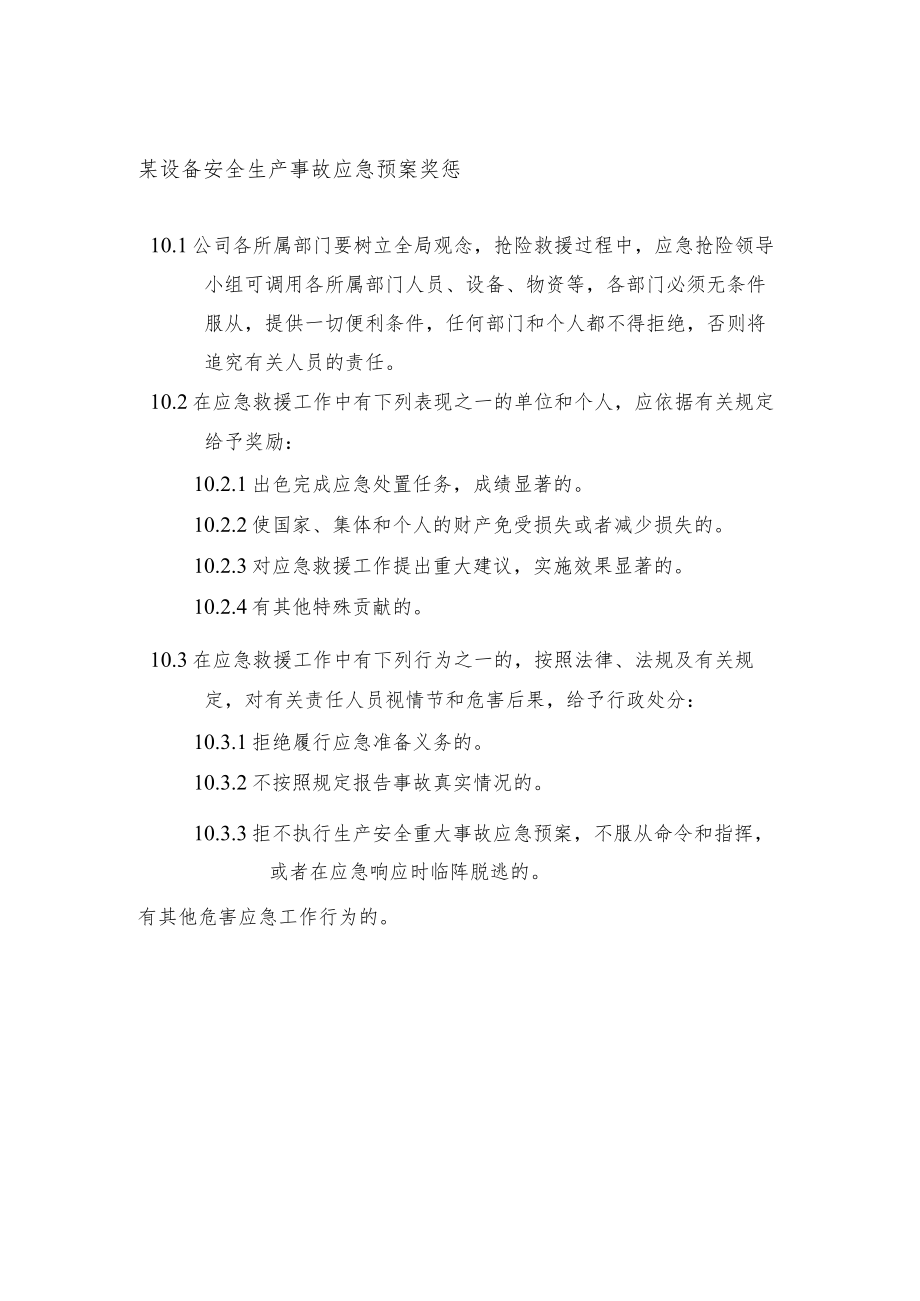 某设备安全生产事故应急预案奖惩

10.1 公司各所属部门要树立全局观念，抢险救援过程中，应急抢险领导小组可调用各所属部门人员、设备、物资等，各部门必须无条件服从，提供一切便利条件，任何部门和个人都不得拒绝，否则将追究有关人员的责任。

10.2 在应急救援工作中有下列表现之一的单位和个人，应依据有关规定给予奖励：

10.2.1 出色完成应急处置任务，成绩显著的。

10.2.2 使国家、集体和个人的财产免受损失或者减少损失的。

10.2.3 对应急救援工作提出重大建议，实施效果显著的。

10.2.4 有其他特殊贡献的。

10.3 在应急救援工作中有下列行为之一的，按照法律、法规及有关规定，对有关责任人员视情节和危害后果，给予行政处分：

10.3.1 拒绝履行应急准备义务的。

10.3.2 不按照规定报告事故真实情况的。

10.3.3 拒不执行生产安全重大事故应急预案，不服从命令和指挥，或者在应急响应时临阵脱逃的。

有其他危害应急工作行为的。